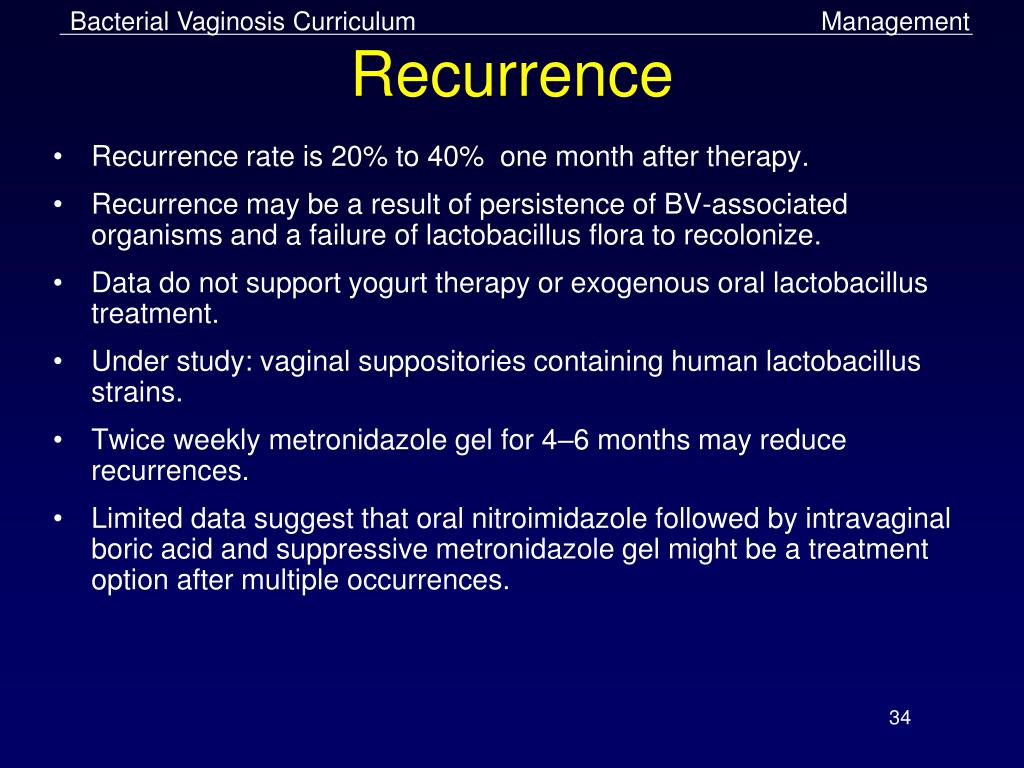 Bacterial Vaginosis Curriculum Management

Recurrence

• Recurrence rate is 20% to 40% one month after therapy.
• Recurrence may be a result of persistence of BV-associated organisms and a failure of lactobacillus flora to recolonize.
• Data do not support yogurt therapy or exogenous oral lactobacillus treatment.
• Under study: vaginal suppositories containing human lactobacillus strains.
• Twice weekly metronidazole gel for 4–6 months may reduce recurrences.
• Limited data suggest that oral nitroimidazole followed by intravaginal boric acid and suppressive metronidazole gel might be a treatment option after multiple occurrences.

34